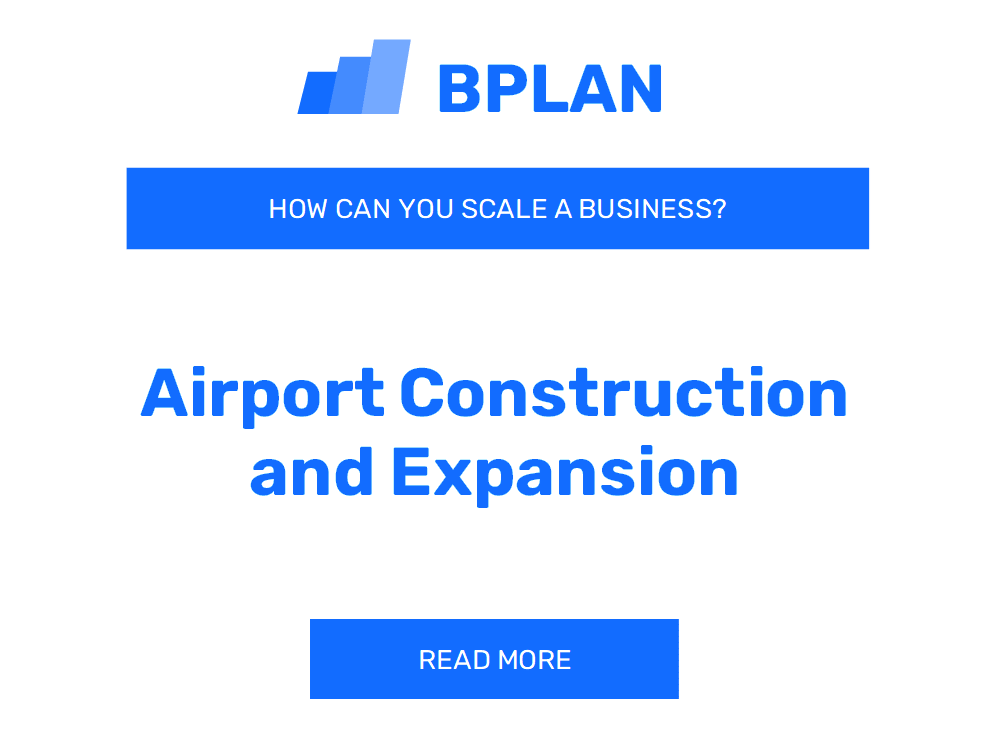 BPLAN

HOW CAN YOU SCALE A BUSINESS?

Airport Construction and Expansion

READ MORE